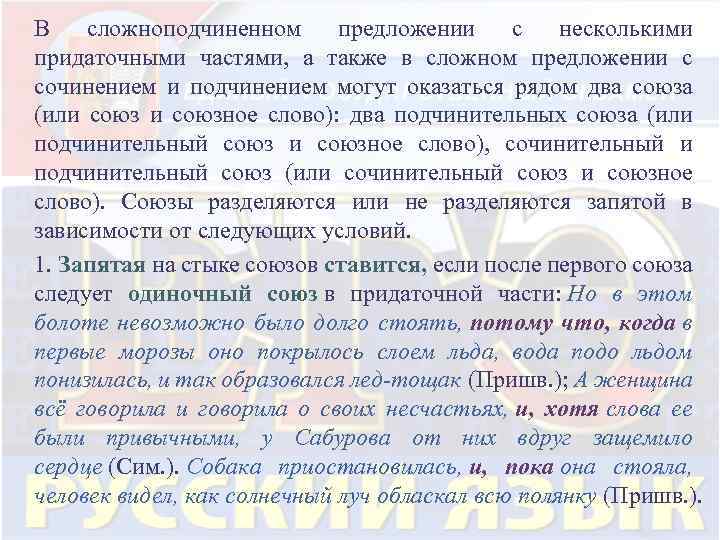 В сложноподчиненном предложении с несколькими придаточными частями, а также в сложном предложении с сочинением и подчинением могут оказаться рядом два союза (или союз и союзное слово): два подчинительных союза (или подчинительный союз и союзное слово), сочинительный и подчинительный союз (или сочинительный союз и союзное слово). Союзы разделяются или не разделяются запятой в зависимости от следующих условий.

1. Запятая на стыке союзов ставится, если после первого союза следует одиночный союз в придаточной части: Но в этом болоте невозможно было долго стоять, потому что, когда в первые морозы оно покрылось слоем льда, вода подо льдом понизилась, и так образовался лед-тощак (Пришв.); А женщина всё говорила и говорила о своих несчастьях, и, хотя слова ее были привычными, у Сабурова от них вдруг защемило сердце (Сим.). Собака приостановилась, и, пока она стояла, человек видел, как солнечный луч обласкал всю полянку (Пришв.).

РУССКИЙ ЯЗЫК